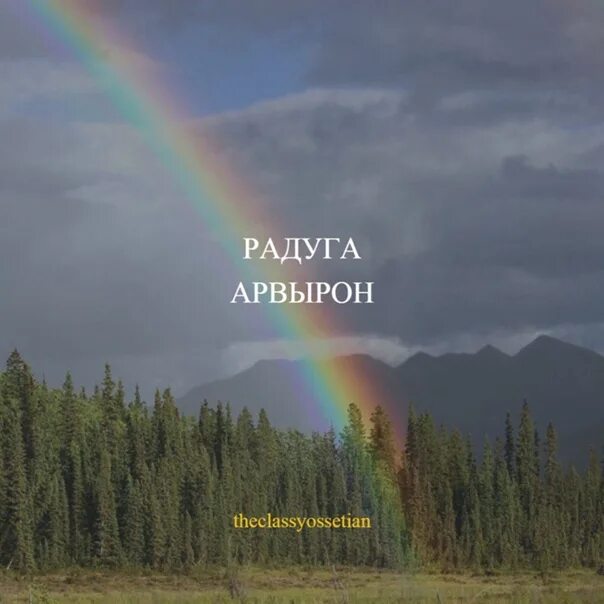 РАДУГА
АРВЫРОН

theclassyossetian